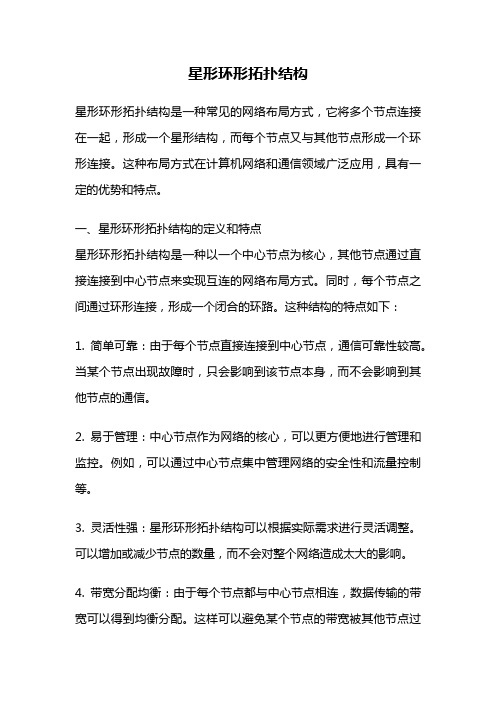 星形环形拓扑结构

星形环形拓扑结构是一种常见的网络布局方式，它将多个节点连接在一起，形成一个星形结构，而每个节点又与其他节点形成一个环形连接。这种布局方式在计算机网络和通信领域广泛应用，具有一定的优势和特点。

一、星形环形拓扑结构的定义和特点
星形环形拓扑结构是一种以一个中心节点为核心，其他节点通过直接连接到中心节点来实现互连的网络布局方式。同时，每个节点之间通过环形连接，形成一个闭合的环路。这种结构的特点如下：

1. 简单可靠：由于每个节点直接连接到中心节点，通信可靠性较高。当某个节点出现故障时，只会影响到该节点本身，而不会影响到其他节点的通信。

2. 易于管理：中心节点作为网络的核心，可以更方便地进行管理和监控。例如，可以通过中心节点集中管理网络的安全性和流量控制等。

3. 灵活性强：星形环形拓扑结构可以根据实际需求进行灵活调整。可以增加或减少节点的数量，而不会对整个网络造成太大的影响。

4. 带宽分配均衡：由于每个节点都与中心节点相连，数据传输的带宽可以得到均衡分配。这样可以避免某个节点的带宽被其他节点过